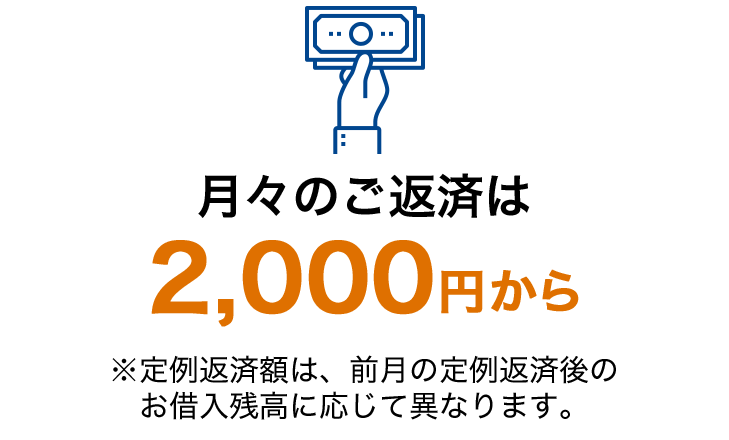 月々のご返済は

2,000円から

※定例返済額は、前月の定例返済後のお借入残高に応じて異なります。